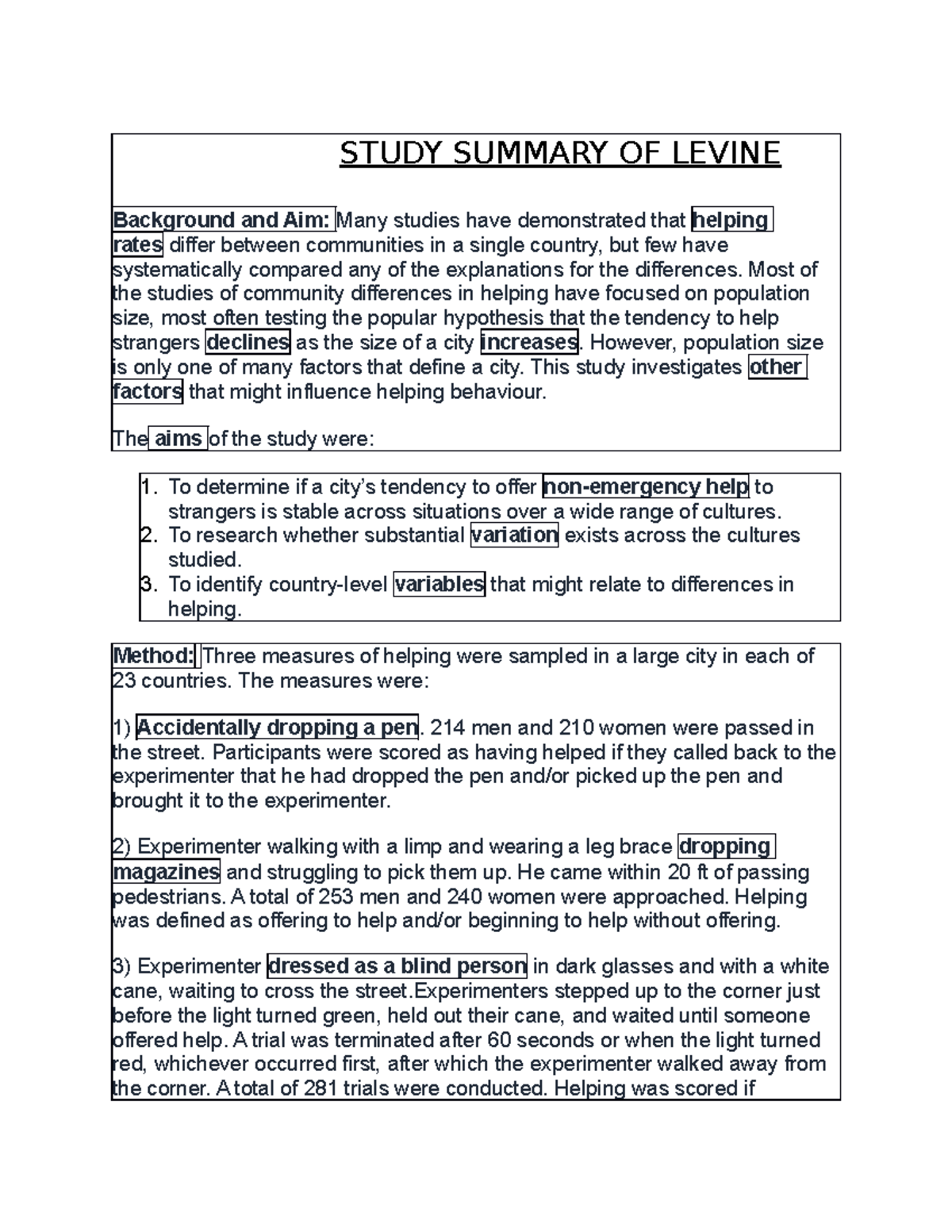 STUDY SUMMARY OF LEVINE

Background and Aim: Many studies have demonstrated that helping rates differ between communities in a single country, but few have systematically compared any of the explanations for the differences. Most of the studies of community differences in helping have focused on population size, most often testing the popular hypothesis that the tendency to help strangers declines as the size of a city increases. However, population size is only one of many factors that define a city. This study investigates other factors that might influence helping behaviour.

The aims of the study were:

1. To determine if a city's tendency to offer non-emergency help to strangers is stable across situations over a wide range of cultures.
2. To research whether substantial variation exists across the cultures studied.
3. To identify country-level variables that might relate to differences in helping.

Method: Three measures of helping were sampled in a large city in each of 23 countries. The measures were:

1) Accidentally dropping a pen. 214 men and 210 women were passed in the street. Participants were scored as having helped if they called back to the experimenter that he had dropped the pen and/or picked up the pen and brought it to the experimenter.

2) Experimenter walking with a limp and wearing a leg brace dropping magazines and struggling to pick them up. He came within 20 ft of passing pedestrians. A total of 253 men and 240 women were approached. Helping was defined as offering to help and/or beginning to help without offering.

3) Experimenter dressed as a blind person in dark glasses and with a white cane, waiting to cross the street.Experimenters stepped up to the corner just before the light turned green, held out their cane, and waited until someone offered help. A trial was terminated after 60 seconds or when the light turned red, whichever occurred first, after which the experimenter walked away from the corner. A total of 281 trials were conducted. Helping was scored if